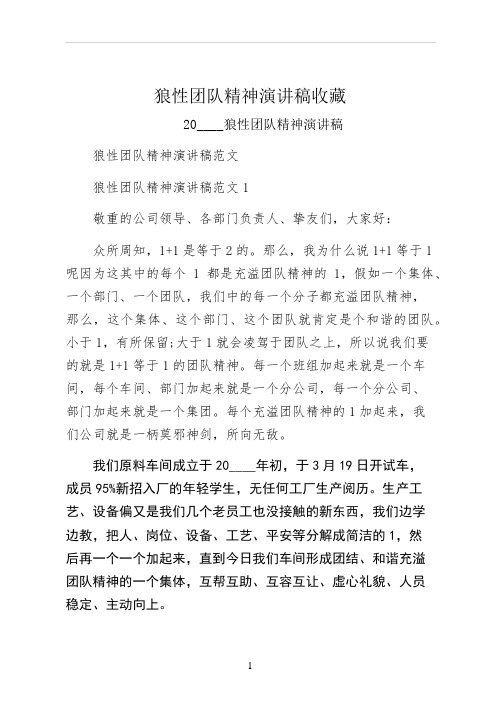 狼性团队精神演讲稿收藏

20____狼性团队精神演讲稿

狼性团队精神演讲稿范文

狼性团队精神演讲稿范文 1

敬重的公司领导、各部门负责人、挚友们，大家好：

众所周知，1+1 是等于 2 的。那么，我为什么说 1+1 等于 1 呢因为这其中的每个 1 都是充溢团队精神的 1，假如一个集体、一个部门、一个团队，我们中的每一个分子都充溢团队精神，那么，这个集体、这个部门、这个团队就肯定是个和谐的团队。小于 1，有所保留；大于 1 就会凌驾于团队之上，所以说我们要的就是 1+1 等于 1 的团队精神。每一个班组加起来就是一个车间，每个车间、部门加起来就是一个分公司，每一个分公司、部门加起来就是一个集团。每个充溢团队精神的 1 加起来，我们公司就是一柄莫邪神剑，所向无敌。

我们原料车间成立于 20____年初，于 3 月 19 日开试车，成员 95%新招入厂的年轻学生，无任何工厂生产阅历。生产工艺、设备偏又是我们几个老员工也没接触的新东西，我们边学边教，把人、岗位、设备、工艺、平安等分解成简洁的 1，然后再一个一个加起来，直到今日我们车间形成团结、和谐充溢团队精神的一个集体，互帮互助、互容互让、虚心礼貌、人员稳定、主动向上。

1